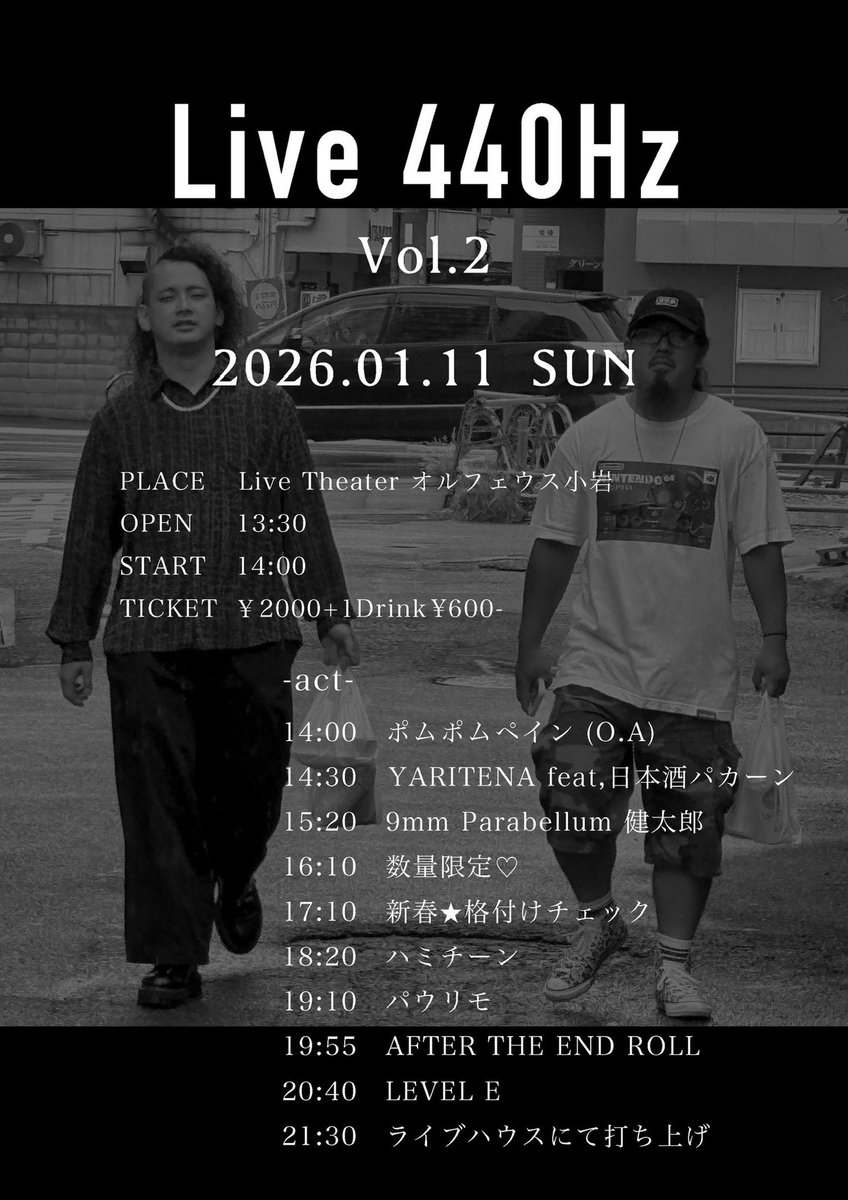 Live 440Hz

Vol.2

2026.01.11 SUN

PLACE Live Theater オルフェウス小岩
OPEN 13:30
START 14:00
TICKET ￥2000+1Drink￥600-

-act-
14:00 ポムポムペイン (O.A)
14:30 YARITENA feat,日本酒パカーン
15:20 9mm Parabellum 健太郎
16:10 数量限定♡
17:10 新春★格付けチェック
18:20 ハミチーン
19:10 パウリモ
19:55 AFTER THE END ROLL
20:40 LEVEL E
21:30 ライブハウスにて打ち上げ